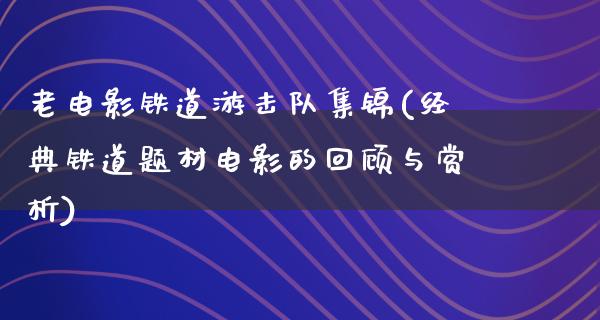 老电影铁道游击队集锦(经典铁道题材电影的回顾与赏析)